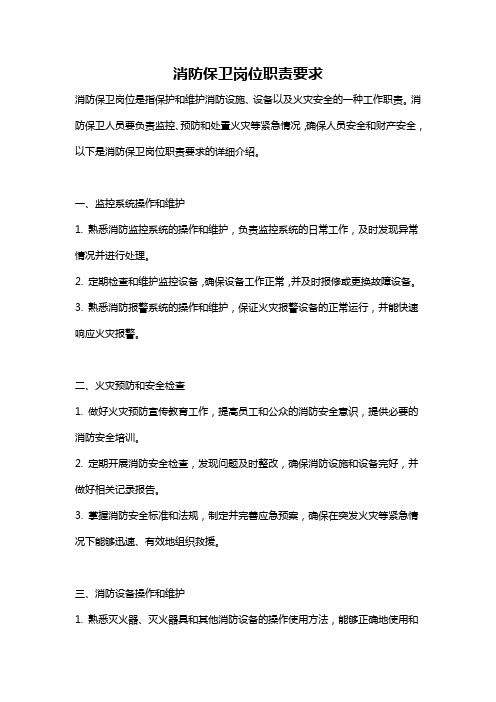 消防保卫岗位职责要求

消防保卫岗位是指保护和维护消防设施、设备以及火灾安全的一种工作职责。消防保卫人员要负责监控、预防和处置火灾等紧急情况，确保人员安全和财产安全，以下是消防保卫岗位职责要求的详细介绍。

一、监控系统操作和维护

1. 熟悉消防监控系统的操作和维护，负责监控系统的日常工作，及时发现异常情况并进行处理。

2. 定期检查和维护监控设备，确保设备工作正常，并及时报修或更换故障设备。

3. 熟悉消防报警系统的操作和维护，保证火灾报警设备的正常运行，并能快速响应火灾报警。

二、火灾预防和安全检查

1. 做好火灾预防宣传教育工作，提高员工和公众的消防安全意识，提供必要的消防安全培训。

2. 定期开展消防安全检查，发现问题及时整改，确保消防设施和设备完好，并做好相关记录报告。

3. 掌握消防安全标准和法规，制定并完善应急预案，确保在突发火灾等紧急情况下能够迅速、有效地组织救援。

三、消防设备操作和维护

1. 熟悉灭火器、灭火器具和其他消防设备的操作使用方法，能够正确地使用和